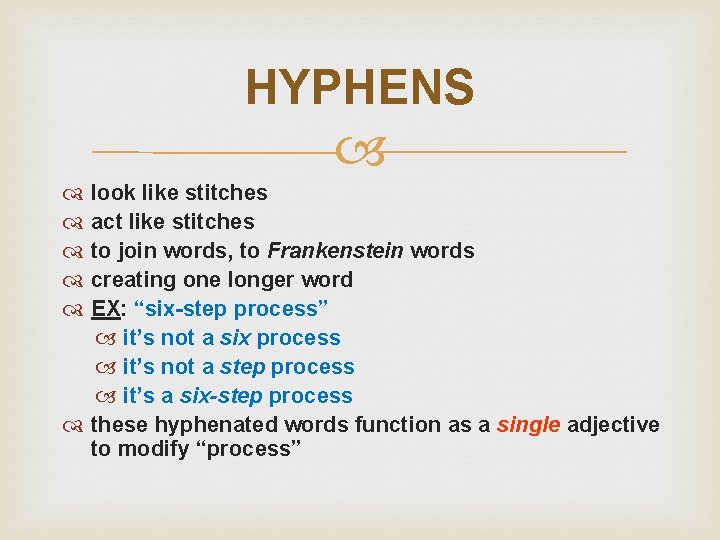 HYPHENS

look like stitches
act like stitches
to join words, to Frankenstein words
creating one longer word
EX: "six-step process"
it's not a six process
it's not a step process
it's a six-step process
these hyphenated words function as a single adjective to modify "process"